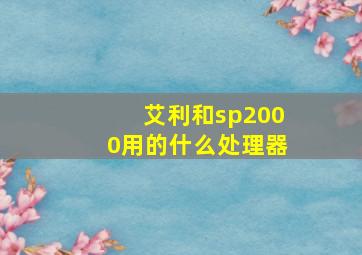 艾利和sp2000用的什么处理器